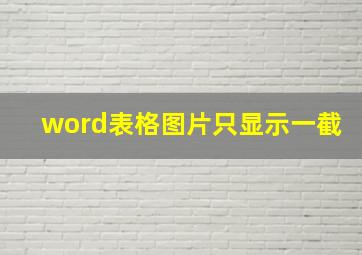 word表格图片只显示一截